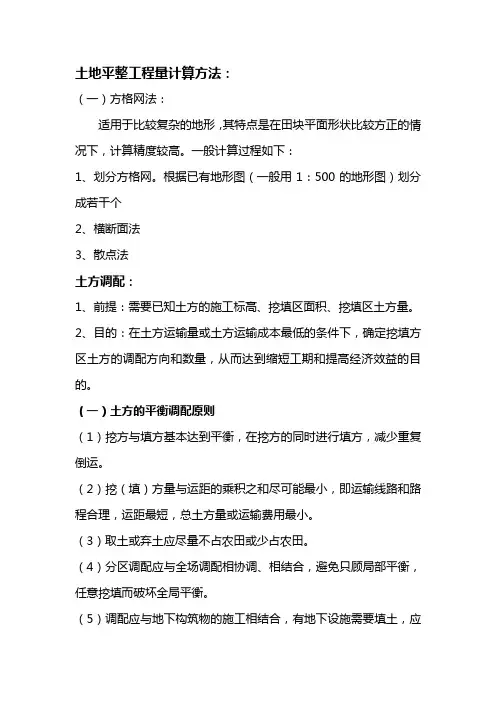 土地平整工程量计算方法：

（一）方格网法：

适用于比较复杂的地形，其特点是在田块平面形状比较方正的情况下，计算精度较高。一般计算过程如下：

1、划分方格网。根据已有地形图（一般用 1：500 的地形图）划分成若干个

2、横断面法

3、散点法

土方调配：

1、前提：需要已知土方的施工标高、挖填区面积、挖填区土方量。

2、目的：在土方运输量或土方运输成本最低的条件下，确定挖填方区土方的调配方向和数量，从而达到缩短工期和提高经济效益的目的。

（一）土方的平衡调配原则

（1）挖方与填方基本达到平衡，在挖方的同时进行填方，减少重复倒运。

（2）挖（填）方量与运距的乘积之和尽可能最小，即运输线路和路程合理，运距最短，总土方量或运输费用最小。

（3）取土或弃土应尽量不占农田或少占农田。

（4）分区调配应与全场调配相协调、相结合，避免只顾局部平衡，任意挖填而破坏全局平衡。

（5）调配应与地下构筑物的施工相结合，有地下设施需要填土，应